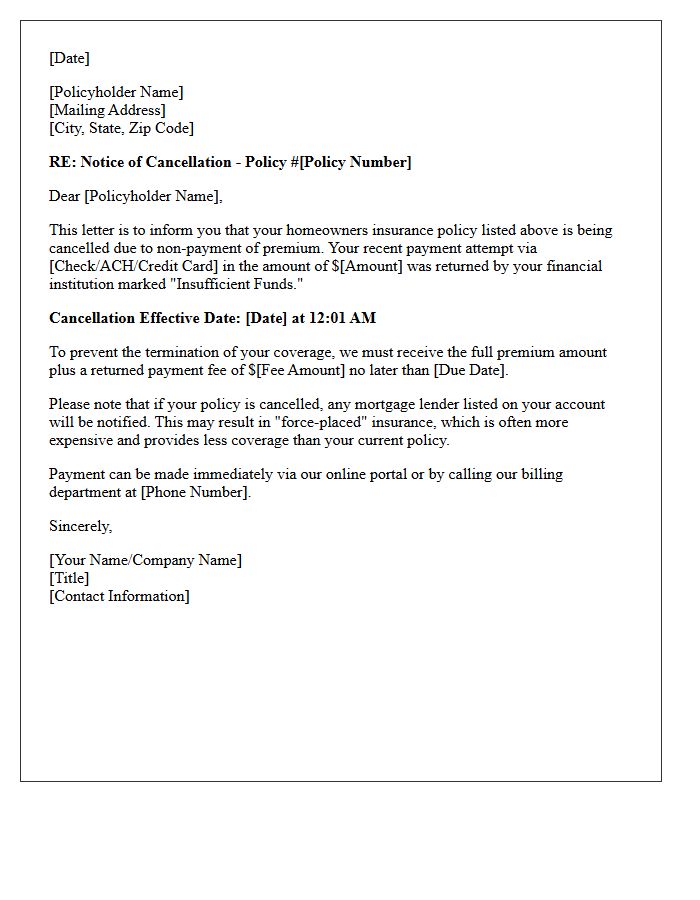 [Date]

[Policyholder Name]
[Mailing Address]
[City, State, Zip Code]

RE: Notice of Cancellation - Policy #[Policy Number]

Dear [Policyholder Name],

This letter is to inform you that your homeowners insurance policy listed above is being cancelled due to non-payment of premium. Your recent payment attempt via [Check/ACH/Credit Card] in the amount of $[Amount] was returned by your financial institution marked "Insufficient Funds."

Cancellation Effective Date: [Date] at 12:01 AM

To prevent the termination of your coverage, we must receive the full premium amount plus a returned payment fee of $[Fee Amount] no later than [Due Date].

Please note that if your policy is cancelled, any mortgage lender listed on your account will be notified. This may result in "force-placed" insurance, which is often more expensive and provides less coverage than your current policy.

Payment can be made immediately via our online portal or by calling our billing department at [Phone Number].

Sincerely,

[Your Name/Company Name]
[Title]
[Contact Information]